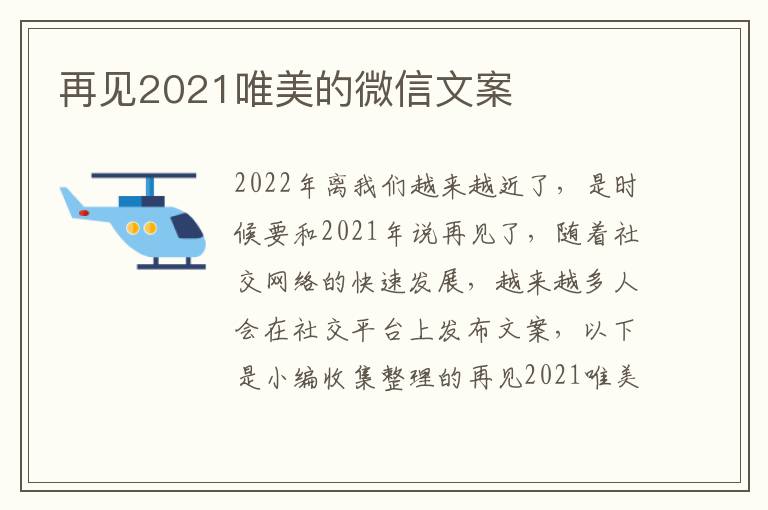 再见2021唯美的微信文案

2022年离我们越来越近了，是时候要和2021年说再见了，随着社交网络的快速发展，越来越多人会在社交平台上发布文案，以下是小编收集整理的再见2021唯美